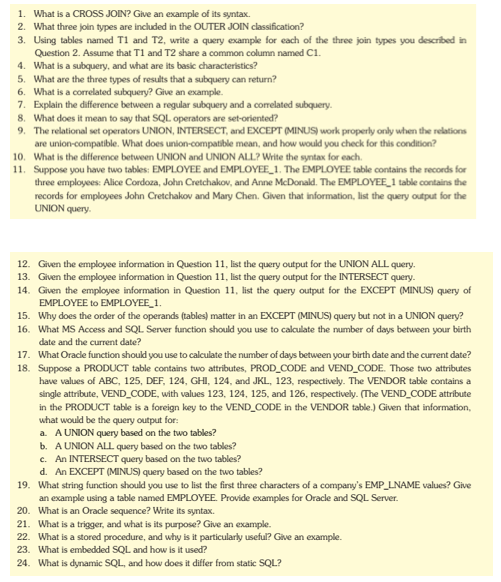 1. What is a CROSS JOIN? Give an example of its syntax.
2. What three join types are included in the OUTER JOIN classification?
3. Using tables named T1 and T2, write a query example for each of the three join types you described in Question 2. Assume that T1 and T2 share a common column named C1.
4. What is a subquery, and what are its basic characteristics?
5. What are the three types of results that a subquery can return?
6. What is a correlated subquery? Give an example.
7. Explain the difference between a regular subquery and a correlated subquery.
8. What does it mean to say that SQL operators are set-oriented?
9. The relational set operators UNION, INTERSECT, and EXCEPT (MINUS) work properly only when the relations are union-compatible. What does union-compatible mean, and how would you check for this condition?
10. What is the difference between UNION and UNION ALL? Write the syntax for each.
11. Suppose you have two tables: EMPLOYEE and EMPLOYEE_1. The EMPLOYEE table contains the records for three employees: Alice Cordoza, John Cretchakov, and Anne McDonald. The EMPLOYEE_1 table contains the records for employees John Cretchakov and Mary Chen. Given that information, list the query output for the UNION query.

12. Given the employee information in Question 11, list the query output for the UNION ALL query.
13. Given the employee information in Question 11, list the query output for the INTERSECT query.
14. Given the employee information in Question 11, list the query output for the EXCEPT (MINUS) query of EMPLOYEE to EMPLOYEE_1.
15. Why does the order of the operands (tables) matter in an EXCEPT (MINUS) query but not in a UNION query?
16. What MS Access and SQL Server function should you use to calculate the number of days between your birth date and the current date?
17. What Oracle function should you use to calculate the number of days between your birth date and the current date?
18. Suppose a PRODUCT table contains two attributes, PROD_CODE and VEND_CODE. Those two attributes have values of ABC, 125, DEF, 124, GHI, 124, and JKL, 123, respectively. The VENDOR table contains a single attribute, VEND_CODE, with values 123, 124, 125, and 126, respectively. (The VEND_CODE attribute in the PRODUCT table is a foreign key to the VEND_CODE in the VENDOR table.) Given that information, what would be the query output for:
a. A UNION query based on the two tables?
b. A UNION ALL query based on the two tables?
c. An INTERSECT query based on the two tables?
d. An EXCEPT (MINUS) query based on the two tables?
19. What string function should you use to list the first three characters of a company's EMP_LNAME values? Give an example using a table named EMPLOYEE. Provide examples for Oracle and SQL Server.
20. What is an Oracle sequence? Write its syntax.
21. What is a trigger, and what is its purpose? Give an example.
22. What is a stored procedure, and why is it particularly useful? Give an example.
23. What is embedded SQL and how is it used?
24. What is dynamic SQL, and how does it differ from static SQL?